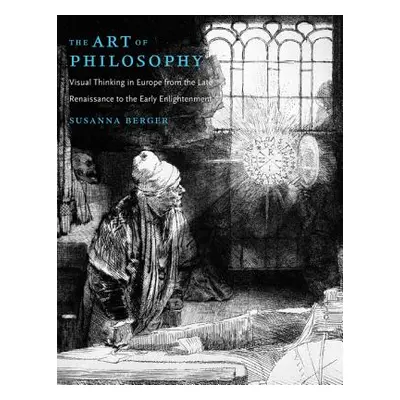 THE ART OF PHILOSOPHY

Visual Thinking in Europe from the Late Renaissance to the Early Enlightenment

SUSANNA BERGER